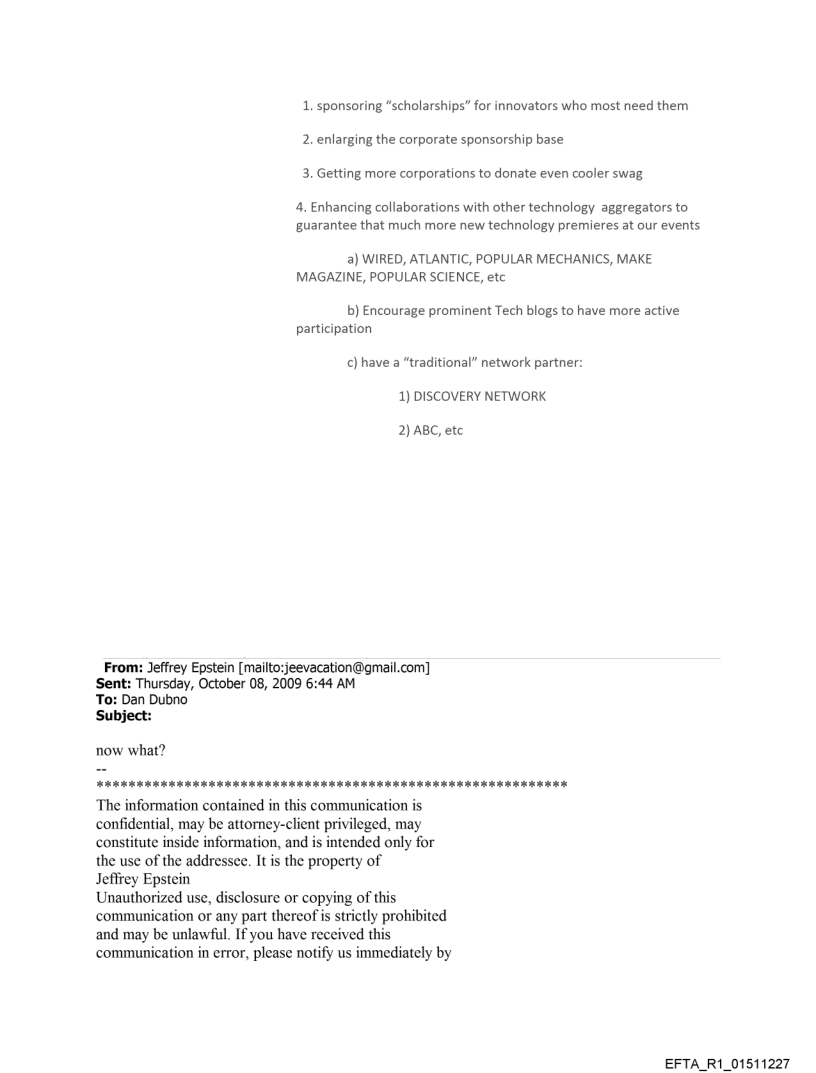 1. sponsoring “scholarships” for innovators who most need them

2. enlarging the corporate sponsorship base

3. Getting more corporations to donate even cooler swag

4. Enhancing collaborations with other technology aggregators to guarantee that much more new technology premieres at our events

a) WIRED, ATLANTIC, POPULAR MECHANICS, MAKE MAGAZINE, POPULAR SCIENCE, etc

b) Encourage prominent Tech blogs to have more active participation

c) have a “traditional” network partner:

1) DISCOVERY NETWORK

2) ABC, etc

**From:** Jeffrey Epstein [mailto:jeevacation@gmail.com]
**Sent:** Thursday, October 08, 2009 6:44 AM
**To:** Dan Dubno
**Subject:**

now what?
--
************************************************************
The information contained in this communication is confidential, may be attorney-client privileged, may constitute inside information, and is intended only for the use of the addressee. It is the property of Jeffrey Epstein
Unauthorized use, disclosure or copying of this communication or any part thereof is strictly prohibited and may be unlawful. If you have received this communication in error, please notify us immediately by

EFTA_R1_01511227